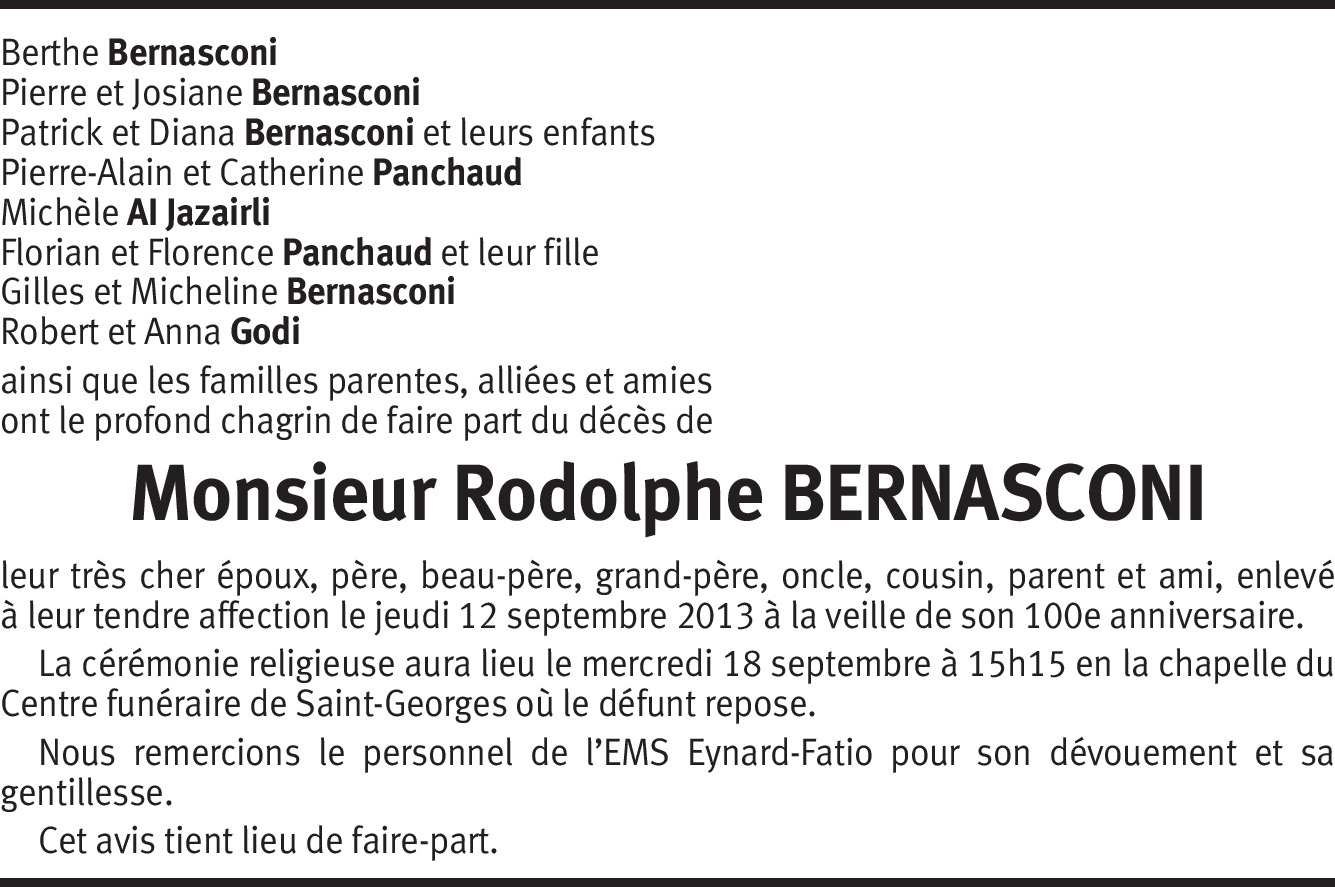 Berthe Bernasconi
Pierre et Josiane Bernasconi
Patrick et Diana Bernasconi et leurs enfants
Pierre-Alain et Catherine Panchaud
Michèle Al Jazairli
Florian et Florence Panchaud et leur fille
Gilles et Micheline Bernasconi
Robert et Anna Godi

ainsi que les familles parentes, alliées et amies
ont le profond chagrin de faire part du décès de

Monsieur Rodolphe BERNASCONI

leur très cher époux, père, beau-père, grand-père, oncle, cousin, parent et ami, enlevé à leur tendre affection le jeudi 12 septembre 2013 à la veille de son 100e anniversaire.

La cérémonie religieuse aura lieu le mercredi 18 septembre à 15h15 en la chapelle du Centre funéraire de Saint-Georges où le défunt repose.

Nous remercions le personnel de l'EMS Eynard-Fatio pour son dévouement et sa gentillesse.

Cet avis tient lieu de faire-part.